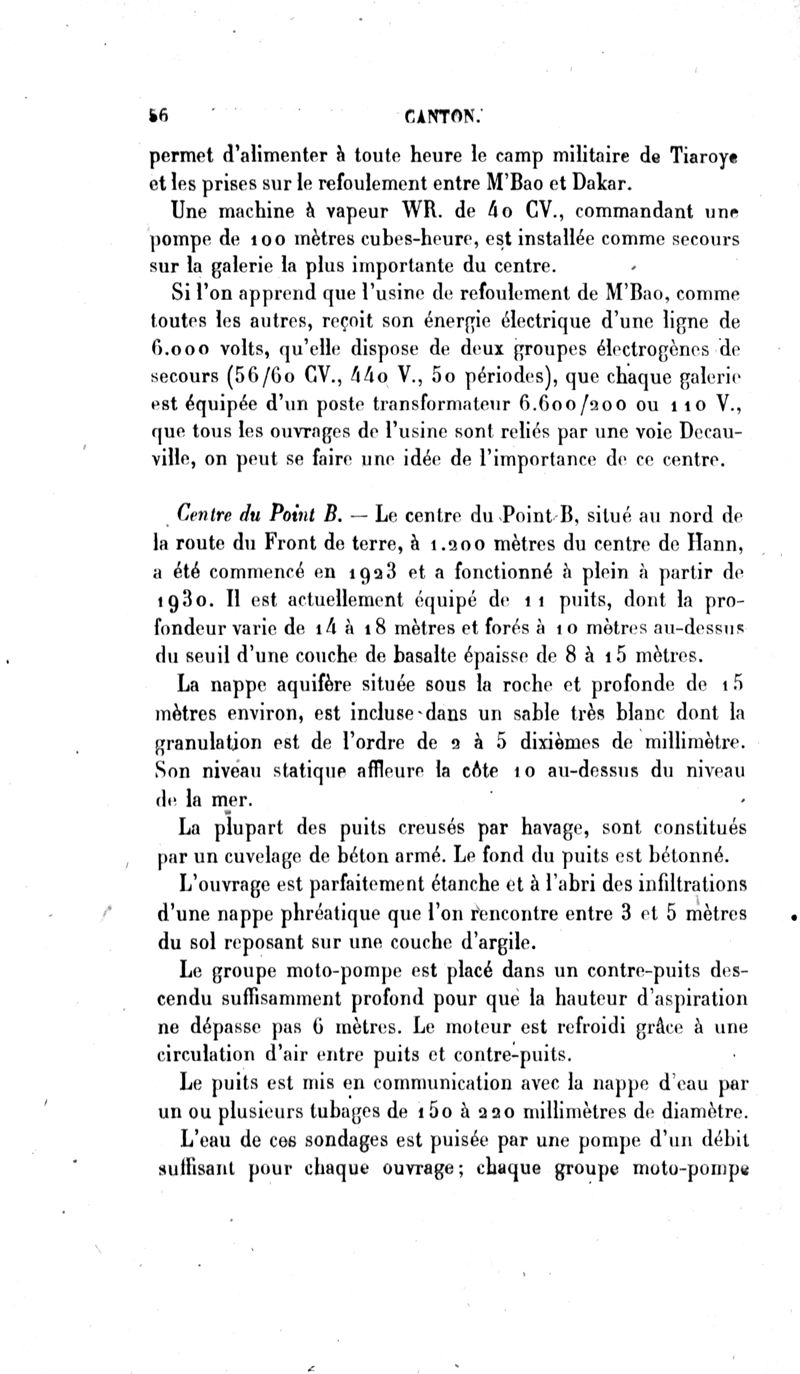 56 CANTON.

permet d'alimenter à toute heure le camp militaire de Tiaroye et les prises sur le refoulement entre M'Bao et Dakar.

Une machine à vapeur WR. de 40 CV., commandant une pompe de 100 mètres cubes-heure, est installée comme secours sur la galerie la plus importante du centre.

Si l'on apprend que l'usine de refoulement de M'Bao, comme toutes les autres, reçoit son énergie électrique d'une ligne de 6.000 volts, qu'elle dispose de deux groupes électrogènes de secours (56/60 CV., 440 V., 50 périodes), que chaque galerie est équipée d'un poste transformateur 6.600/200 ou 110 V., que tous les ouvrages de l'usine sont reliés par une voie Decauville, on peut se faire une idée de l'importance de ce centre.

Centre du Point B. — Le centre du Point B, situé au nord de la route du Front de terre, à 1.200 mètres du centre de Hann, a été commencé en 1923 et a fonctionné à plein à partir de 1930. Il est actuellement équipé de 11 puits, dont la profondeur varie de 14 à 18 mètres et forés à 10 mètres au-dessus du seuil d'une couche de basalte épaisse de 8 à 15 mètres.

La nappe aquifère située sous la roche et profonde de 15 mètres environ, est incluse dans un sable très blanc dont la granulation est de l'ordre de 2 à 5 dixièmes de millimètre. Son niveau statique affleure la côte 10 au-dessus du niveau de la mer.

La plupart des puits creusés par havage, sont constitués par un cuvelage de béton armé. Le fond du puits est bétonné.

L'ouvrage est parfaitement étanche et à l'abri des infiltrations d'une nappe phréatique que l'on rencontre entre 3 et 5 mètres du sol reposant sur une couche d'argile.

Le groupe moto-pompe est placé dans un contre-puits descendu suffisamment profond pour que la hauteur d'aspiration ne dépasse pas 6 mètres. Le moteur est refroidi grâce à une circulation d'air entre puits et contre-puits.

Le puits est mis en communication avec la nappe d'eau par un ou plusieurs tubages de 150 à 220 millimètres de diamètre.

L'eau de ces sondages est puisée par une pompe d'un débit suffisant pour chaque ouvrage; chaque groupe moto-pompe